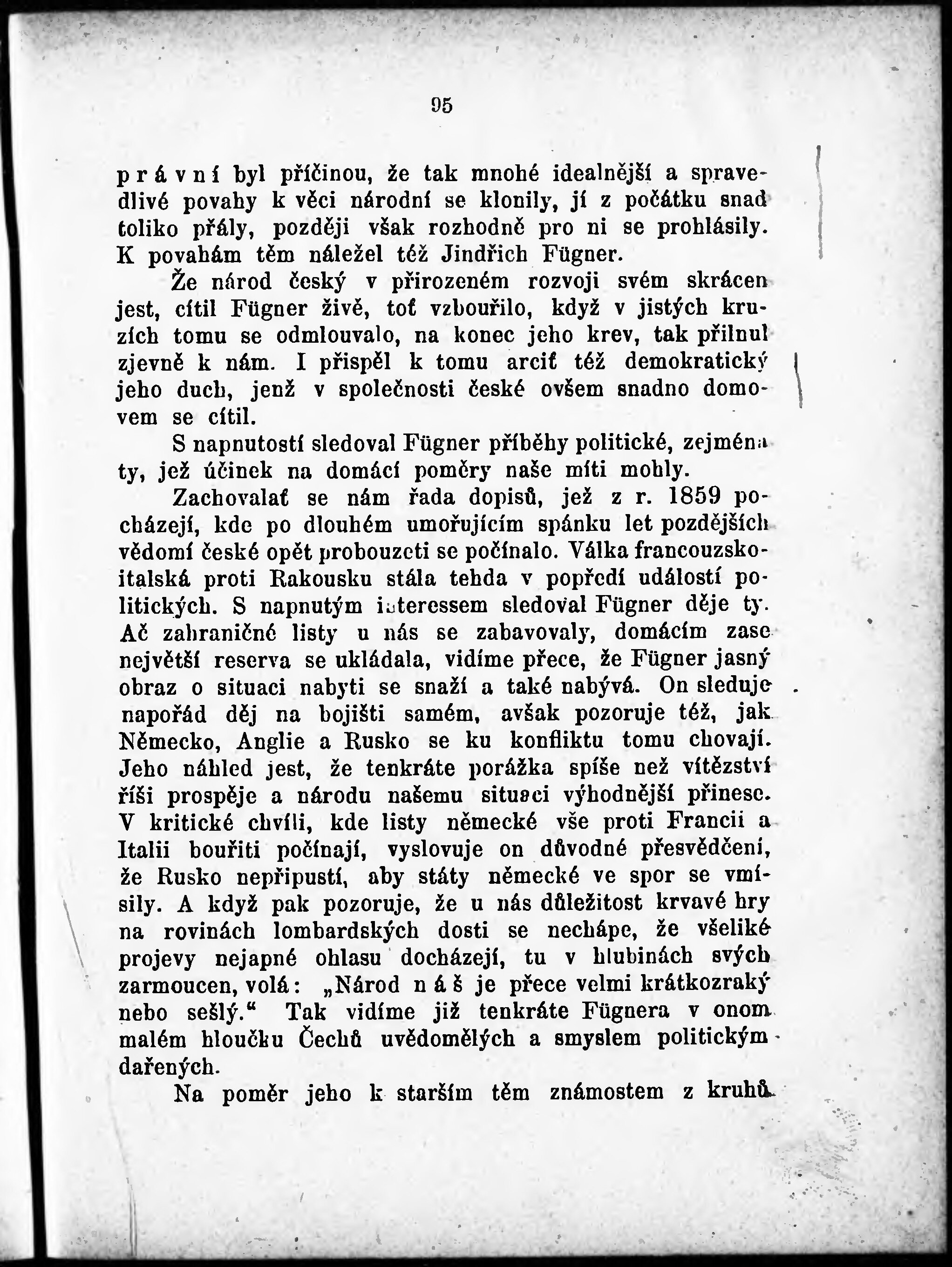 95

právní byl příčinou, že tak mnohé idealnější a spravedlivé povahy k věci národní se klonily, jí z počátku snad toliko přály, později však rozhodně pro ni se prohlásily. K povahám těm náležel též Jindřich Fügner.

Že národ český v přirozeném rozvoji svém skrácen jest, cítil Fügner živě, toť vzbouřilo, když v jistých kruzích tomu se odmlouvalo, na konec jeho krev, tak přilnul zjevně k nám. I přispěl k tomu arciť též demokratický jeho duch, jenž v společnosti české ovšem snadno domovem se cítil.

S napnutostí sledoval Fügner příběhy politické, zejména ty, jež účinek na domácí poměry naše míti mohly.

Zachovalať se nám řada dopisů, jež z r. 1859 pocházejí, kde po dlouhém umořujícím spánku let pozdějších vědomí české opět probouzeti se počínalo. Válka francouzsko-italská proti Rakousku stála tehda v popředí událostí politických. S napnutým interessem sledoval Fügner děje ty. Ač zahraničné listy u nás se zabavovaly, domácím zase největší reserva se ukládala, vidíme přece, že Fügner jasný obraz o situaci nabyti se snaží a také nabývá. On sleduje napořád děj na bojišti samém, avšak pozoruje též, jak Německo, Anglie a Rusko se ku konfliktu tomu chovají. Jeho náhled jest, že tenkráte porážka spíše než vítězství říši prospěje a národu našemu situaci výhodnější přinese. V kritické chvíli, kde listy německé vše proti Francii a Italii bouřiti počínají, vyslovuje on důvodné přesvědčení, že Rusko nepřipustí, aby státy německé ve spor se vmísily. A když pak pozoruje, že u nás důležitost krvavé hry na rovinách lombardských dosti se nechápe, že všeliké projevy nejapné ohlasu docházejí, tu v hlubinách svých zarmoucen, volá: „Národ náš je přece velmi krátkozraký nebo sešlý.“ Tak vidíme již tenkráte Fügnera v onom malém hloučku Čechů uvědomělých a smyslem politickým dařených.

Na poměr jeho k starším těm známostem z kruhů